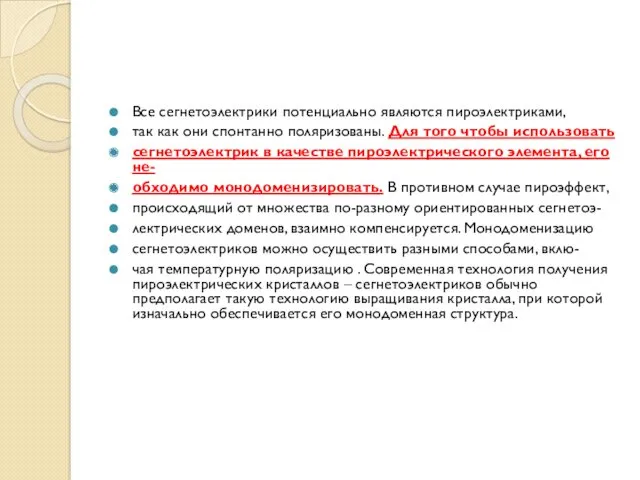 Все сегнетоэлектрики потенциально являются пироэлектриками,

так как они спонтанно поляризованы. Для того чтобы использовать

сегнетоэлектрик в качестве пироэлектрического элемента, его не-

обходимо монодоменизировать. В противном случае пироэффект,

происходящий от множества по-разному ориентированных сегнетоэ-

лектрических доменов, взаимно компенсируется. Монодоменизацию

сегнетоэлектриков можно осуществить разными способами, вклю-

чая температурную поляризацию . Современная технология получения пироэлектрических кристаллов – сегнетоэлектриков обычно предполагает такую технологию выращивания кристалла, при которой изначально обеспечивается его монодоменная структура.